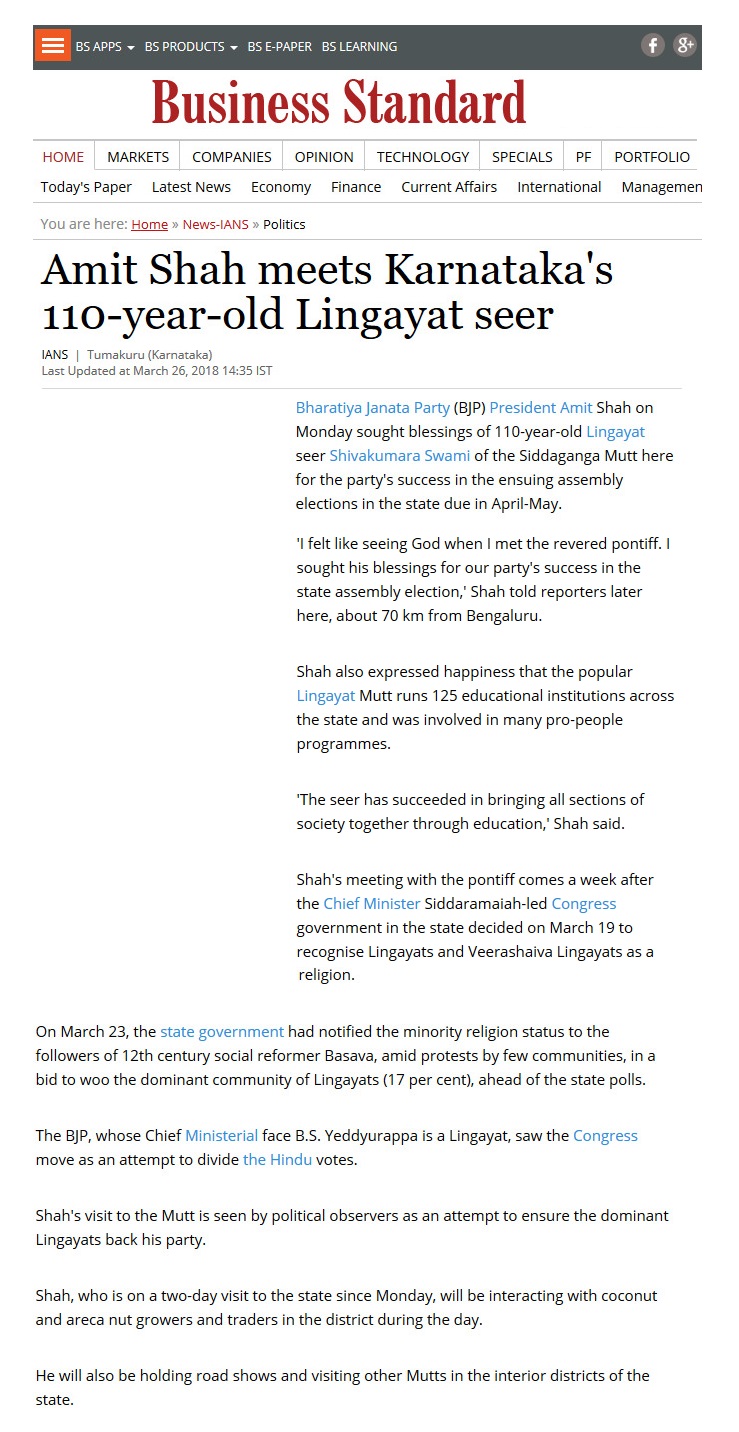 BS APPS BS PRODUCTS BS E-PAPER BS LEARNING

Business Standard

HOME MARKETS COMPANIES OPINION TECHNOLOGY SPECIALS PF PORTFOLIO

Today's Paper Latest News Economy Finance Current Affairs International Managemen

You are here: Home » News-IANS » Politics

Amit Shah meets Karnataka's 110-year-old Lingayat seer

IANS | Tumakuru (Karnataka)
Last Updated at March 26, 2018 14:35 IST

Bharatiya Janata Party (BJP) President Amit Shah on Monday sought blessings of 110-year-old Lingayat seer Shivakumara Swami of the Siddaganga Mutt here for the party's success in the ensuing assembly elections in the state due in April-May.

'I felt like seeing God when I met the revered pontiff. I sought his blessings for our party's success in the state assembly election,' Shah told reporters later here, about 70 km from Bengaluru.

Shah also expressed happiness that the popular Lingayat Mutt runs 125 educational institutions across the state and was involved in many pro-people programmes.

'The seer has succeeded in bringing all sections of society together through education,' Shah said.

Shah's meeting with the pontiff comes a week after the Chief Minister Siddaramaiah-led Congress government in the state decided on March 19 to recognise Lingayats and Veerashaiva Lingayats as a religion.

On March 23, the state government had notified the minority religion status to the followers of 12th century social reformer Basava, amid protests by few communities, in a bid to woo the dominant community of Lingayats (17 per cent), ahead of the state polls.

The BJP, whose Chief Ministerial face B.S. Yeddyurappa is a Lingayat, saw the Congress move as an attempt to divide the Hindu votes.

Shah's visit to the Mutt is seen by political observers as an attempt to ensure the dominant Lingayats back his party.

Shah, who is on a two-day visit to the state since Monday, will be interacting with coconut and areca nut growers and traders in the district during the day.

He will also be holding road shows and visiting other Mutts in the interior districts of the state.